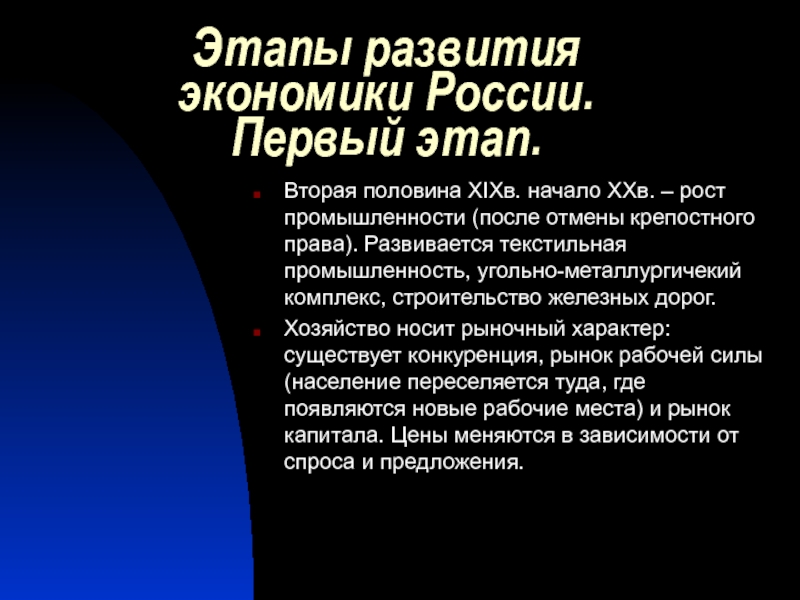 Этапы развития экономики России. Первый этап.

Вторая половина XIXв. начало XXв. – рост промышленности (после отмены крепостного права). Развивается текстильная промышленность, угольно-металлургичекий комплекс, строительство железных дорог.

Хозяйство носит рыночный характер: существует конкуренция, рынок рабочей силы (население переселяется туда, где появляются новые рабочие места) и рынок капитала. Цены меняются в зависимости от спроса и предложения.